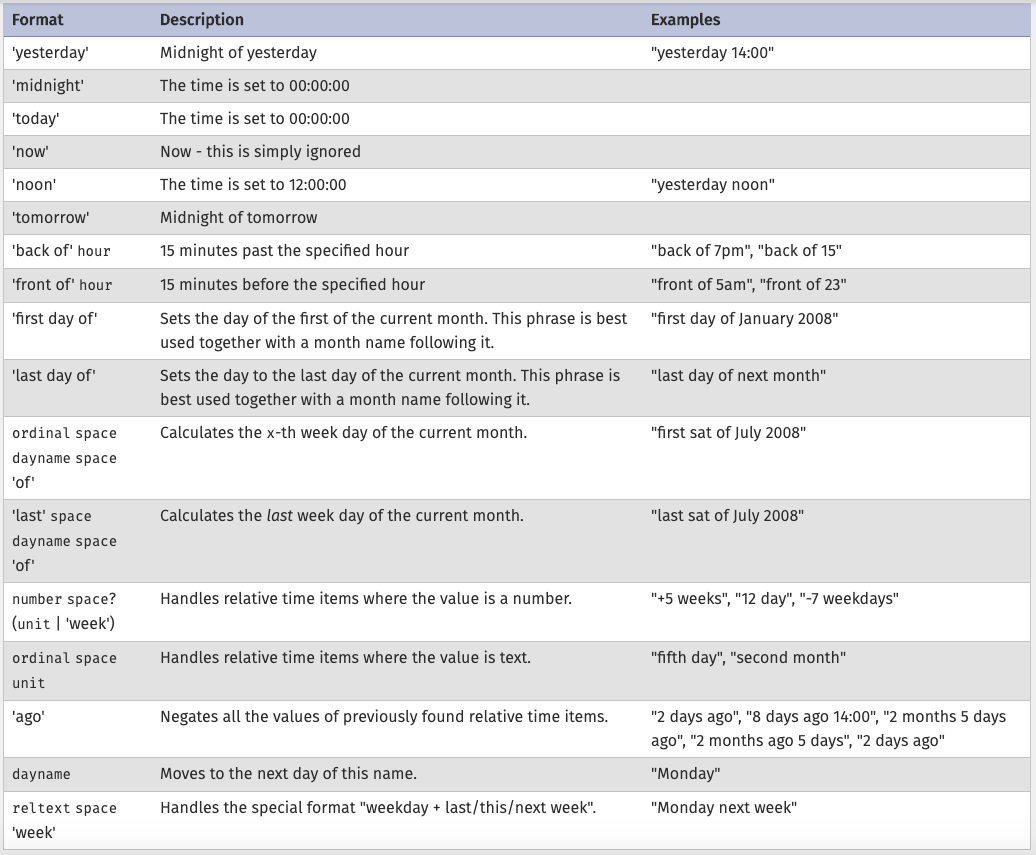 | Format | Description | Examples |
|---|---|---|
| 'yesterday' | Midnight of yesterday | "yesterday 14:00" |
| 'midnight' | The time is set to 00:00:00 | |
| 'today' | The time is set to 00:00:00 | |
| 'now' | Now - this is simply ignored | |
| 'noon' | The time is set to 12:00:00 | "yesterday noon" |
| 'tomorrow' | Midnight of tomorrow | |
| 'back of' hour | 15 minutes past the specified hour | "back of 7pm", "back of 15" |
| 'front of' hour | 15 minutes before the specified hour | "front of 5am", "front of 23" |
| 'first day of' | Sets the day of the first of the current month. This phrase is best used together with a month name following it. | "first day of January 2008" |
| 'last day of' | Sets the day to the last day of the current month. This phrase is best used together with a month name following it. | "last day of next month" |
| ordinal space dayname space 'of' | Calculates the x-th week day of the current month. | "first sat of July 2008" |
| 'last' space dayname space 'of' | Calculates the last week day of the current month. | "last sat of July 2008" |
| number space? (unit \| 'week') | Handles relative time items where the value is a number. | "+5 weeks", "12 day", "-7 weekdays" |
| ordinal space unit | Handles relative time items where the value is text. | "fifth day", "second month" |
| 'ago' | Negates all the values of previously found relative time items. | "2 days ago", "8 days ago 14:00", "2 months 5 days ago", "2 months ago 5 days", "2 days ago" |
| dayname | Moves to the next day of this name. | "Monday" |
| reltext space 'week' | Handles the special format "weekday + last/this/next week". | "Monday next week" |